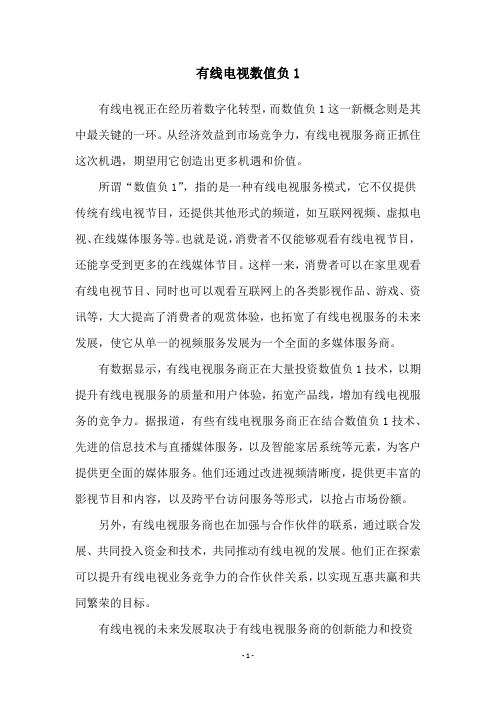 有线电视数值负 1

有线电视正在经历着数字化转型，而数值负 1 这一新概念则是其中最关键的一环。从经济效益到市场竞争力，有线电视服务商正抓住这次机遇，期望用它创造出更多机遇和价值。

所谓“数值负 1”，指的是一种有线电视服务模式，它不仅提供传统有线电视节目，还提供其他形式的频道，如互联网视频、虚拟电视、在线媒体服务等。也就是说，消费者不仅能够观看有线电视节目，还能享受到更多的在线媒体节目。这样一来，消费者可以在家里观看有线电视节目、同时也可以观看互联网上的各类影视作品、游戏、资讯等，大大提高了消费者的观赏体验，也拓宽了有线电视服务的未来发展，使它从单一的视频服务发展为一个全面的多媒体服务商。

有数据显示，有线电视服务商正在大量投资数值负 1 技术，以期提升有线电视服务的质量和用户体验，拓宽产品线，增加有线电视服务的竞争力。据报道，有些有线电视服务商正在结合数值负 1 技术、先进的信息技术与直播媒体服务，以及智能家居系统等元素，为客户提供更全面的媒体服务。他们还通过改进视频清晰度，提供更丰富的影视节目和内容，以及跨平台访问服务等形式，以抢占市场份额。

另外，有线电视服务商也在加强与合作伙伴的联系，通过联合发展、共同投入资金和技术，共同推动有线电视的发展。他们正在探索可以提升有线电视业务竞争力的合作伙伴关系，以实现互惠共赢和共同繁荣的目标。

有线电视的未来发展取决于有线电视服务商的创新能力和投资

- 1 -